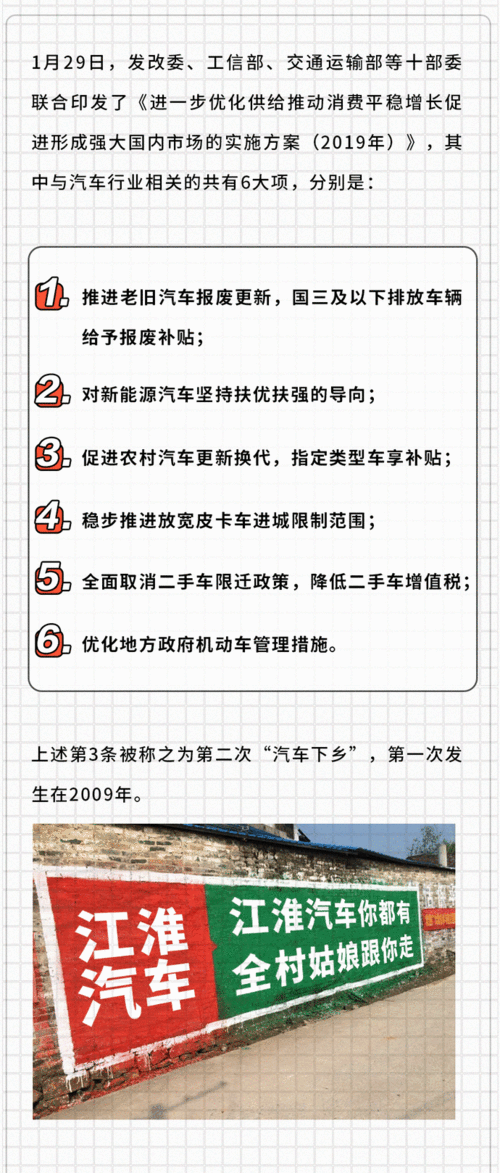 1月29日，发改委、工信部、交通运输部等十部委联合印发了《进一步优化供给推动消费平稳增长促进形成强大国内市场的实施方案（2019年）》，其中与汽车行业相关的共有6大项，分别是：

1. 推进老旧汽车报废更新，国三及以下排放车辆给予报废补贴；

2. 对新能源汽车坚持扶优扶强的导向；

3. 促进农村汽车更新换代，指定类型车享补贴；

4. 稳步推进放宽皮卡车进城限制范围；

5. 全面取消二手车限迁政策，降低二手车增值税；

6. 优化地方政府机动车管理措施。

上述第3条被称之为第二次“汽车下乡”，第一次发生在2009年。

江淮汽车

江淮汽车你都有
全村姑娘跟你走